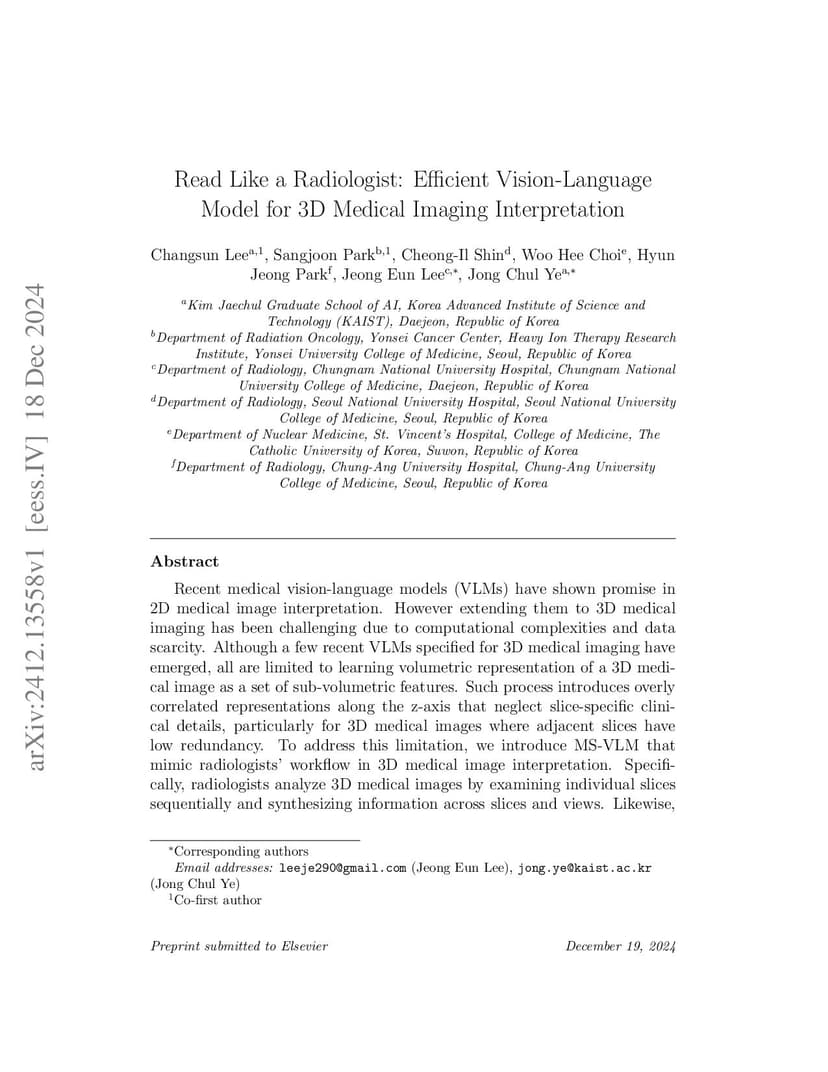 arXiv:2412.13558v1 [eess.IV] 18 Dec 2024

Read Like a Radiologist: Efficient Vision-Language Model for 3D Medical Imaging Interpretation

Changsun Lee$^{a,1}$, Sangjoon Park$^{b,1}$, Cheong-Il Shin$^{d}$, Woo Hee Choi$^{e}$, Hyun Jeong Park$^{f}$, Jeong Eun Lee$^{c,*}$, Jong Chul Ye$^{a,*}$

$^{a}$Kim Jaechul Graduate School of AI, Korea Advanced Institute of Science and Technology (KAIST), Daejeon, Republic of Korea
$^{b}$Department of Radiation Oncology, Yonsei Cancer Center, Heavy Ion Therapy Research Institute, Yonsei University College of Medicine, Seoul, Republic of Korea
$^{c}$Department of Radiology, Chungnam National University Hospital, Chungnam National University College of Medicine, Daejeon, Republic of Korea
$^{d}$Department of Radiology, Seoul National University Hospital, Seoul National University College of Medicine, Seoul, Republic of Korea
$^{e}$Department of Nuclear Medicine, St. Vincent's Hospital, College of Medicine, The Catholic University of Korea, Suwon, Republic of Korea
$^{f}$Department of Radiology, Chung-Ang University Hospital, Chung-Ang University College of Medicine, Seoul, Republic of Korea

Abstract

Recent medical vision-language models (VLMs) have shown promise in 2D medical image interpretation. However extending them to 3D medical imaging has been challenging due to computational complexities and data scarcity. Although a few recent VLMs specified for 3D medical imaging have emerged, all are limited to learning volumetric representation of a 3D medical image as a set of sub-volumetric features. Such process introduces overly correlated representations along the z-axis that neglect slice-specific clinical details, particularly for 3D medical images where adjacent slices have low redundancy. To address this limitation, we introduce MS-VLM that mimic radiologists' workflow in 3D medical image interpretation. Specifically, radiologists analyze 3D medical images by examining individual slices sequentially and synthesizing information across slices and views. Likewise,

$^{*}$Corresponding authors
Email addresses: leeje290@gmail.com (Jeong Eun Lee), jong.ye@kaist.ac.kr (Jong Chul Ye)
$^{1}$Co-first author

Preprint submitted to Elsevier
December 19, 2024